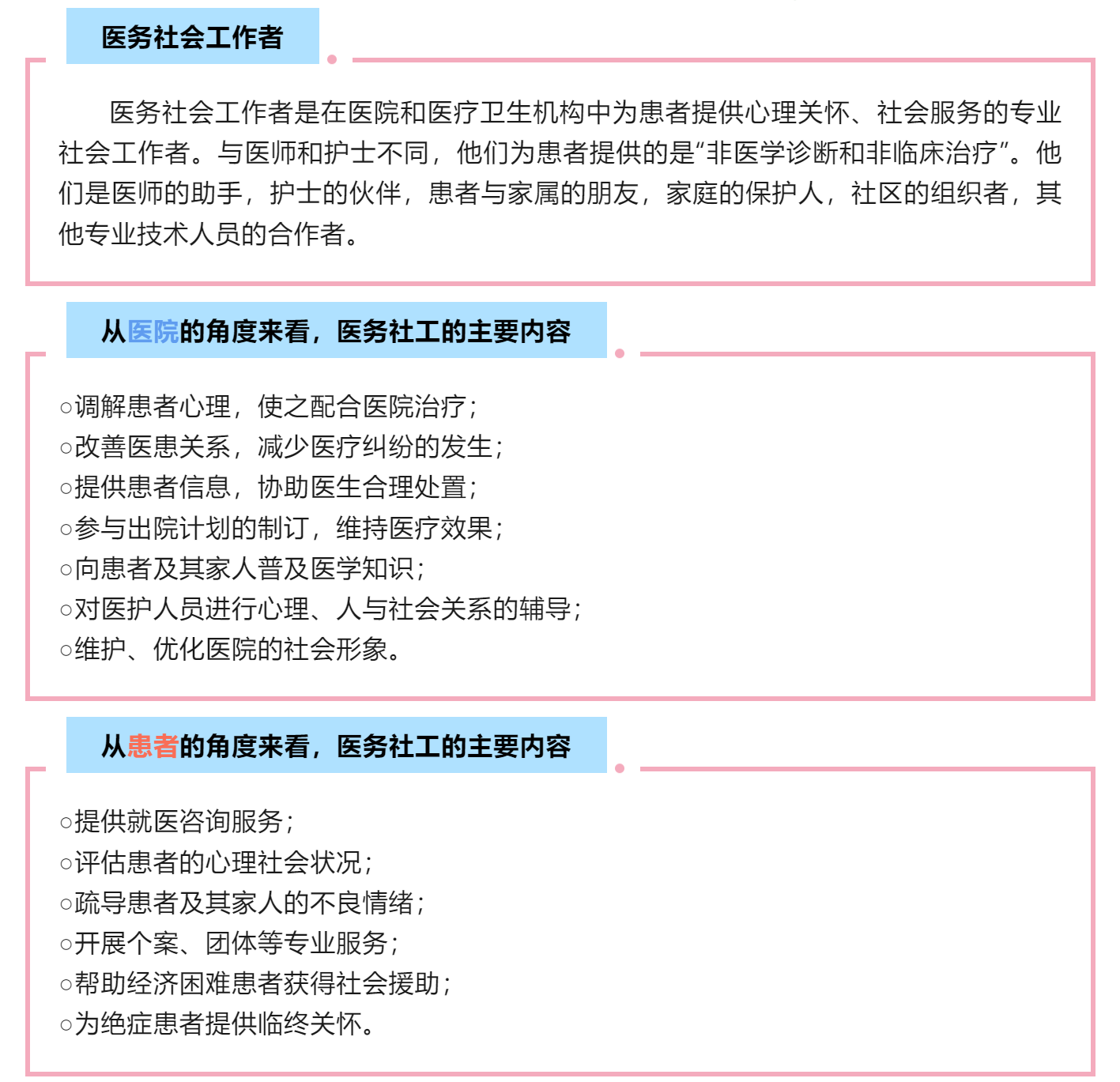 医务社会工作者

医务社会工作者是在医院和医疗卫生机构中为患者提供心理关怀、社会服务的专业社会工作者。与医师和护士不同，他们为患者提供的是“非医学诊断和非临床治疗”。他们是医师的助手，护士的伙伴，患者与家属的朋友，家庭的保护人，社区的组织者，其他专业技术人员的合作者。

从医院的角度来看，医务社工的主要内容

○调解患者心理，使之配合医院治疗；
○改善医患关系，减少医疗纠纷的发生；
○提供患者信息，协助医生合理处置；
○参与出院计划的制订，维持医疗效果；
○向患者及其家人普及医学知识；
○对医护人员进行心理、人与社会关系的辅导；
○维护、优化医院的社会形象。

从患者的角度来看，医务社工的主要内容

○提供就医咨询服务；
○评估患者的心理社会状况；
○疏导患者及其家人的不良情绪；
○开展个案、团体等专业服务；
○帮助经济困难患者获得社会援助；
○为绝症患者提供临终关怀。